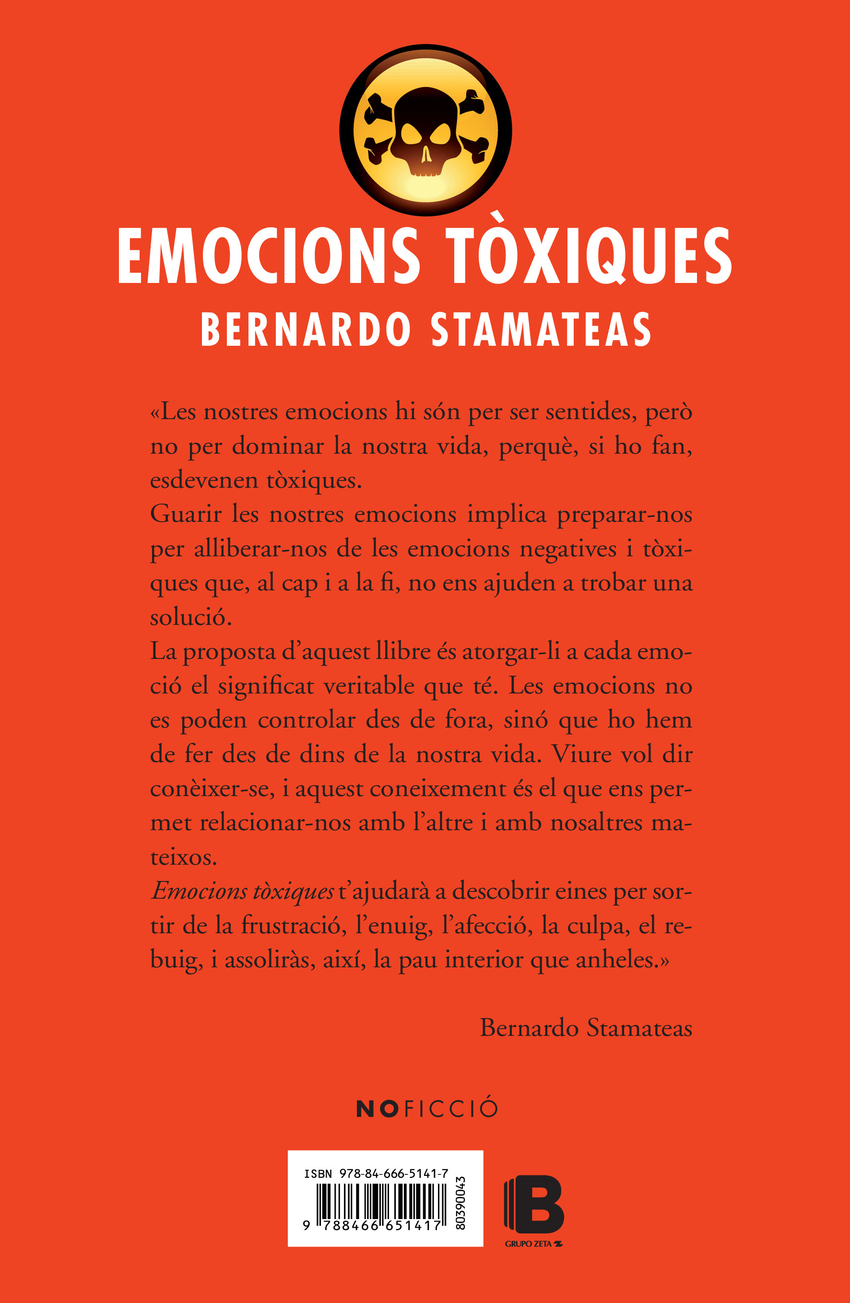 EMOCIONS TÒXIQUES
BERNARDO STAMATEAS

«Les nostres emocions hi són per ser sentides, però no per dominar la nostra vida, perquè, si ho fan, esdevenen tòxiques.

Guarir les nostres emocions implica preparar-nos per alliberar-nos de les emocions negatives i tòxiques que, al cap i a la fi, no ens ajuden a trobar una solució.

La proposta d'aquest llibre és atorgar-li a cada emoció el significat veritable que té. Les emocions no es poden controlar des de fora, sinó que ho hem de fer des de dins de la nostra vida. Viure vol dir conèixer-se, i aquest coneixement és el que ens permet relacionar-nos amb l'altre i amb nosaltres mateixos.

Emocions tòxiques t'ajudarà a descobrir eines per sortir de la frustració, l'enuig, l'afecció, la culpa, el rebuig, i assoliràs, així, la pau interior que anheles.»

Bernardo Stamateas

NOFICCIÓ

ISBN 978-84-666-5141-7
9 788466 651417
80390043

B
GRUPO ZETA